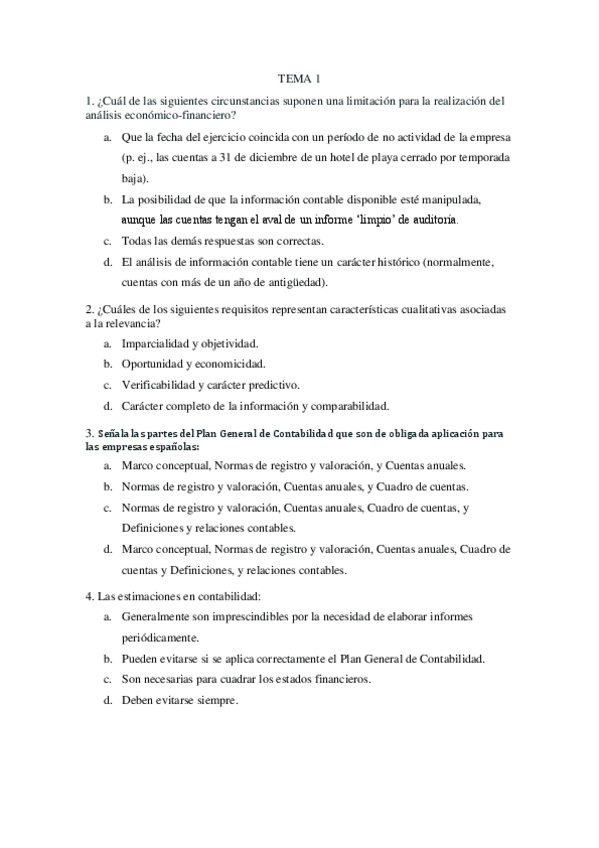 TEMA 1

1. ¿Cuál de las siguientes circunstancias suponen una limitación para la realización del análisis económico-financiero?

a. Que la fecha del ejercicio coincida con un período de no actividad de la empresa (p. ej., las cuentas a 31 de diciembre de un hotel de playa cerrado por temporada baja).

b. La posibilidad de que la información contable disponible esté manipulada, aunque las cuentas tengan el aval de un informe 'limpio' de auditoría.

c. Todas las demás respuestas son correctas.

d. El análisis de información contable tiene un carácter histórico (normalmente, cuentas con más de un año de antigüedad).

2. ¿Cuáles de los siguientes requisitos representan características cualitativas asociadas a la relevancia?

a. Imparcialidad y objetividad.

b. Oportunidad y economicidad.

c. Verificabilidad y carácter predictivo.

d. Carácter completo de la información y comparabilidad.

3. Señala las partes del Plan General de Contabilidad que son de obligada aplicación para las empresas españolas:

a. Marco conceptual, Normas de registro y valoración, y Cuentas anuales.

b. Normas de registro y valoración, Cuentas anuales, y Cuadro de cuentas.

c. Normas de registro y valoración, Cuentas anuales, Cuadro de cuentas, y Definiciones y relaciones contables.

d. Marco conceptual, Normas de registro y valoración, Cuentas anuales, Cuadro de cuentas y Definiciones, y relaciones contables.

4. Las estimaciones en contabilidad:

a. Generalmente son imprescindibles por la necesidad de elaborar informes periódicamente.

b. Pueden evitarse si se aplica correctamente el Plan General de Contabilidad.

c. Son necesarias para cuadrar los estados financieros.

d. Deben evitarse siempre.